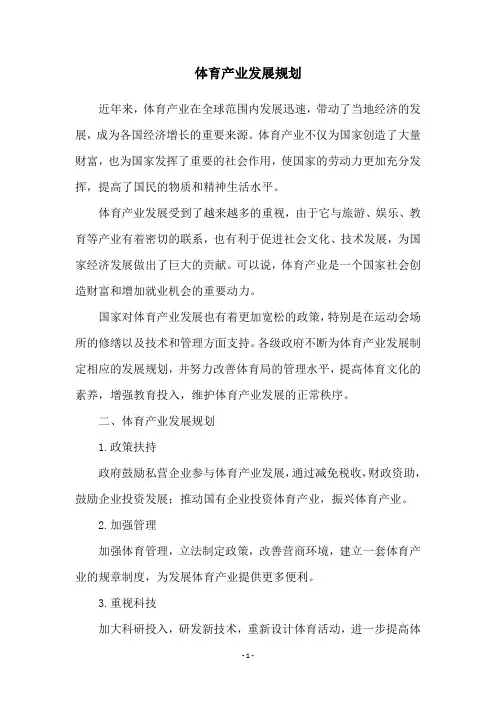 体育产业发展规划

近年来，体育产业在全球范围内发展迅速，带动了当地经济的发展，成为各国经济增长的重要来源。体育产业不仅为国家创造了大量财富，也为国家发挥了重要的社会作用，使国家的劳动力更加充分发挥，提高了国民的物质和精神生活水平。

体育产业发展受到了越来越多的重视，由于它与旅游、娱乐、教育等产业有着密切的联系，也有利于促进社会文化、技术发展，为国家经济发展做出了巨大的贡献。可以说，体育产业是一个国家社会创造财富和增加就业机会的重要动力。

国家对体育产业发展也有着更加宽松的政策，特别是在运动会场所的修缮以及技术和管理方面支持。各级政府不断为体育产业发展制定相应的发展规划，并努力改善体育局的管理水平，提高体育文化的素养，增强教育投入，维护体育产业发展的正常秩序。

二、体育产业发展规划

1.政策扶持

政府鼓励私营企业参与体育产业发展，通过减免税收，财政资助，鼓励企业投资发展；推动国有企业投资体育产业，振兴体育产业。

2.加强管理

加强体育管理，立法制定政策，改善营商环境，建立一套体育产业的规章制度，为发展体育产业提供更多便利。

3.重视科技

加大科研投入，研发新技术，重新设计体育活动，进一步提高体

- 1 -